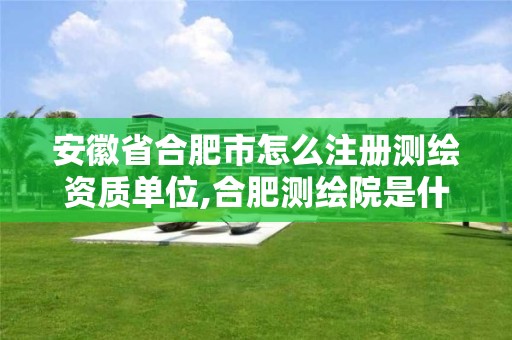 安徽省合肥市怎么注册测绘资质单位,合肥测绘院是什